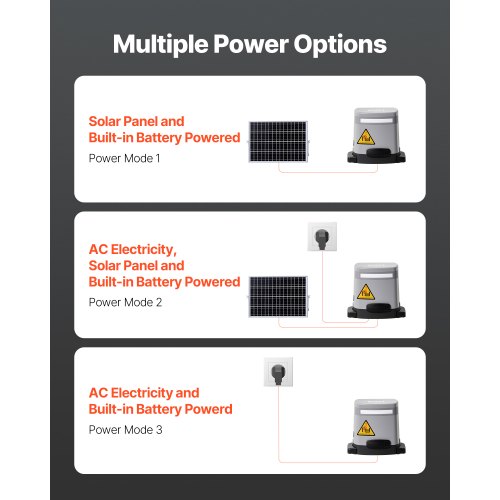 Multiple Power Options

Solar Panel and Built-in Battery Powered
Power Mode 1

AC Electricity, Solar Panel and Built-in Battery Powered
Power Mode 2

AC Electricity and Built-in Battery Powerd
Power Mode 3